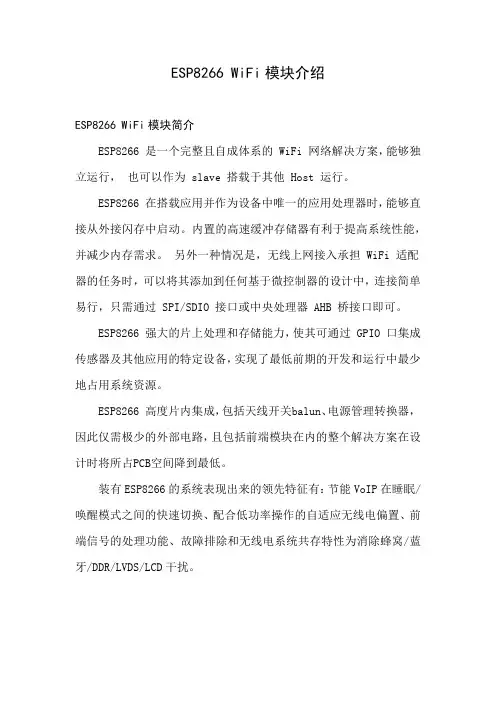 ESP8266 WiFi 模块介绍

ESP8266 WiFi 模块简介

ESP8266 是一个完整且自成体系的 WiFi 网络解决方案，能够独立运行， 也可以作为 slave 搭载于其他 Host 运行。

ESP8266 在搭载应用并作为设备中唯一的应用处理器时，能够直接从外接闪存中启动。内置的高速缓冲存储器有利于提高系统性能，并减少内存需求。 另外一种情况是，无线上网接入承担 WiFi 适配器的任务时，可以将其添加到任何基于微控制器的设计中，连接简单易行，只需通过 SPI/SDIO 接口或中央处理器 AHB 桥接口即可。

ESP8266 强大的片上处理和存储能力，使其可通过 GPIO 口集成传感器及其他应用的特定设备，实现了最低前期的开发和运行中最少地占用系统资源。

ESP8266 高度片内集成，包括天线开关balun、电源管理转换器，因此仅需极少的外部电路，且包括前端模块在内的整个解决方案在设计时将所占PCB空间降到最低。

装有 ESP8266 的系统表现出来的领先特征有：节能 VoIP 在睡眠/唤醒模式之间的快速切换、配合低功率操作的自适应无线电偏置、前端信号的处理功能、故障排除和无线电系统共存特性为消除蜂窝/蓝牙/DDR/LVDS/LCD 干扰。